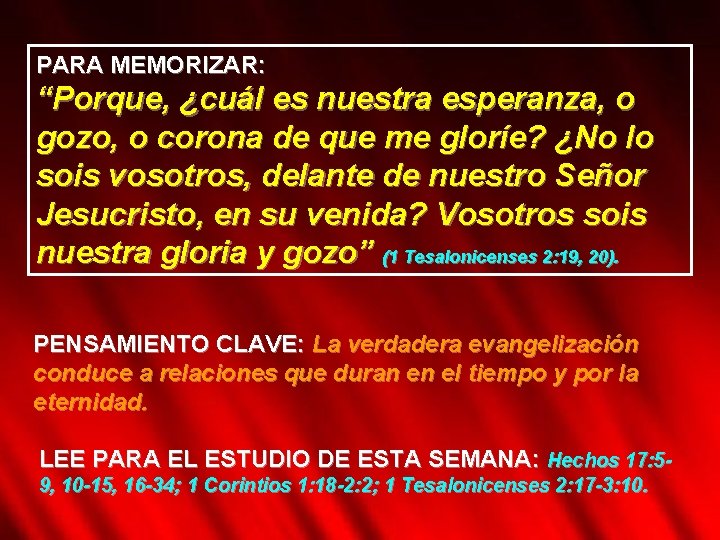 PARA MEMORIZAR:
“Porque, ¿cuál es nuestra esperanza, o gozo, o corona de que me gloríe? ¿No lo sois vosotros, delante de nuestro Señor Jesucristo, en su venida? Vosotros sois nuestra gloria y gozo” (1 Tesalonicenses 2:19, 20).

PENSAMIENTO CLAVE: La verdadera evangelización conduce a relaciones que duran en el tiempo y por la eternidad.

LEE PARA EL ESTUDIO DE ESTA SEMANA: Hechos 17:5-9, 10-15, 16-34; 1 Corintios 1:18-2:2; 1 Tesalonicenses 2:17-3:10.